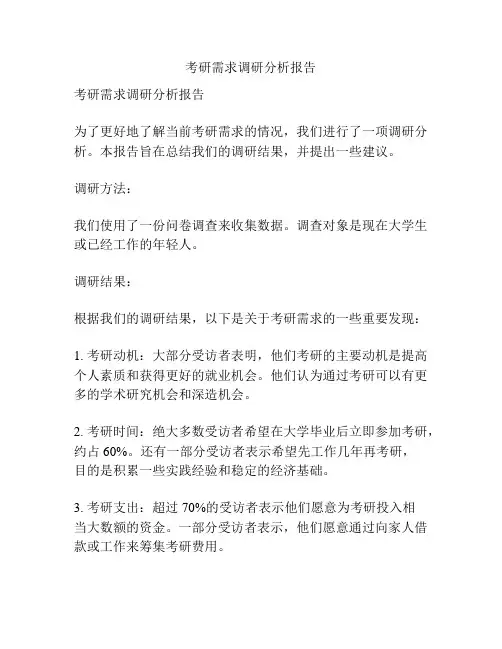 考研需求调研分析报告

考研需求调研分析报告

为了更好地了解当前考研需求的情况，我们进行了一项调研分析。本报告旨在总结我们的调研结果，并提出一些建议。

调研方法：

我们使用了一份问卷调查来收集数据。调查对象是现在大学生或已经工作的年轻人。

调研结果：

根据我们的调研结果，以下是关于考研需求的一些重要发现：

1. 考研动机：大部分受访者表明，他们考研的主要动机是提高个人素质和获得更好的就业机会。他们认为通过考研可以有更多的学术研究机会和深造机会。

2. 考研时间：绝大多数受访者希望在大学毕业后立即参加考研，约占 60%。还有一部分受访者表示希望先工作几年再考研，目的是积累一些实践经验和稳定的经济基础。

3. 考研支出：超过 70%的受访者表示他们愿意为考研投入相当大数额的资金。一部分受访者表示，他们愿意通过向家人借款或工作来筹集考研费用。